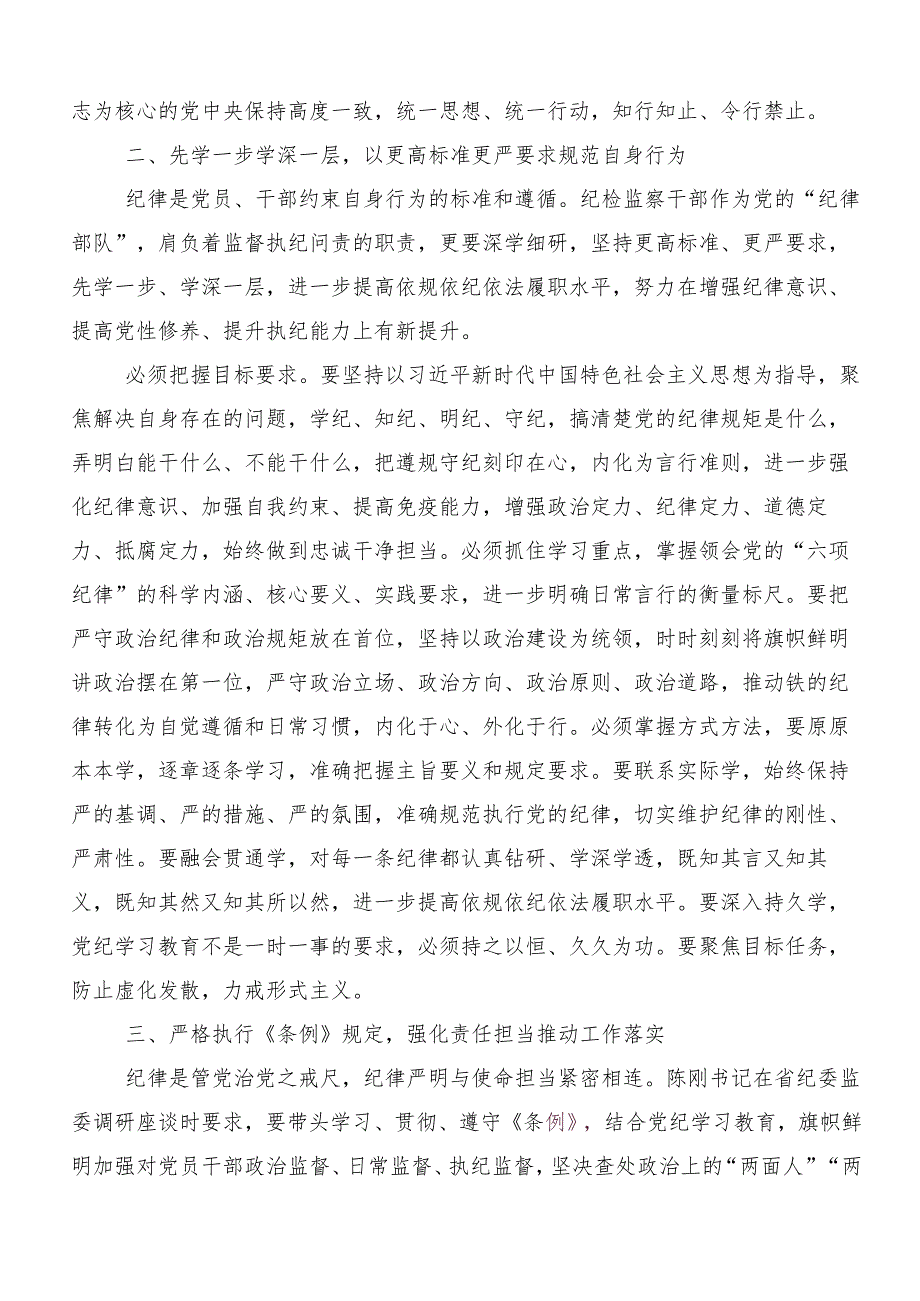 志为核心的党中央保持高度一致，统一思想、统一行动，知行知止、令行禁止。

二、先学一步学深一层，以更高标准更严要求规范自身行为

纪律是党员、干部约束自身行为的标准和遵循。纪检监察干部作为党的“纪律部队”，肩负着监督执纪问责的职责，更要深学细研，坚持更高标准、更严要求，先学一步、学深一层，进一步提高依规依纪依法履职水平，努力在增强纪律意识、提高党性修养、提升执纪能力上有新提升。

必须把握目标要求。要坚持以习近平新时代中国特色社会主义思想为指导，聚焦解决自身存在的问题，学纪、知纪、明纪、守纪，搞清楚党的纪律规矩是什么，弄明白能干什么、不能干什么，把遵规守纪刻印在心，内化为言行准则，进一步强化纪律意识、加强自我约束、提高免疫能力，增强政治定力、纪律定力、道德定力、抵腐定力，始终做到忠诚干净担当。必须抓住学习重点，掌握领会党的“六项纪律”的科学内涵、核心要义、实践要求，进一步明确日常言行的衡量标尺。要把严守政治纪律和政治规矩放在首位，坚持以政治建设为统领，时时刻刻将旗帜鲜明讲政治摆在第一位，严守政治立场、政治方向、政治原则、政治道路，推动铁的纪律转化为自觉遵循和日常习惯，内化于心、外化于行。必须掌握方式方法，要原原本本学，逐章逐条学习，准确把握主旨要义和规定要求。要联系实际学，始终保持严的基调、严的措施、严的氛围，准确规范执行党的纪律，切实维护纪律的刚性、严肃性。要融会贯通学，对每一条纪律都认真钻研、学深学透，既知其言又知其义，既知其然又知其所以然，进一步提高依规依纪依法履职水平。要深入持久学，党纪学习教育不是一时一事的要求，必须持之以恒、久久为功。要聚焦目标任务，防止虚化发散，力戒形式主义。

三、严格执行《条例》规定，强化责任担当推动工作落实

纪律是管党治党之戒尺，纪律严明与使命担当紧密相连。陈刚书记在省纪委监委调研座谈时要求，要带头学习、贯彻、遵守《条例》，结合党纪学习教育，旗帜鲜明加强对党员干部政治监督、日常监督、执纪监督，坚决查处政治上的“两面人”“两